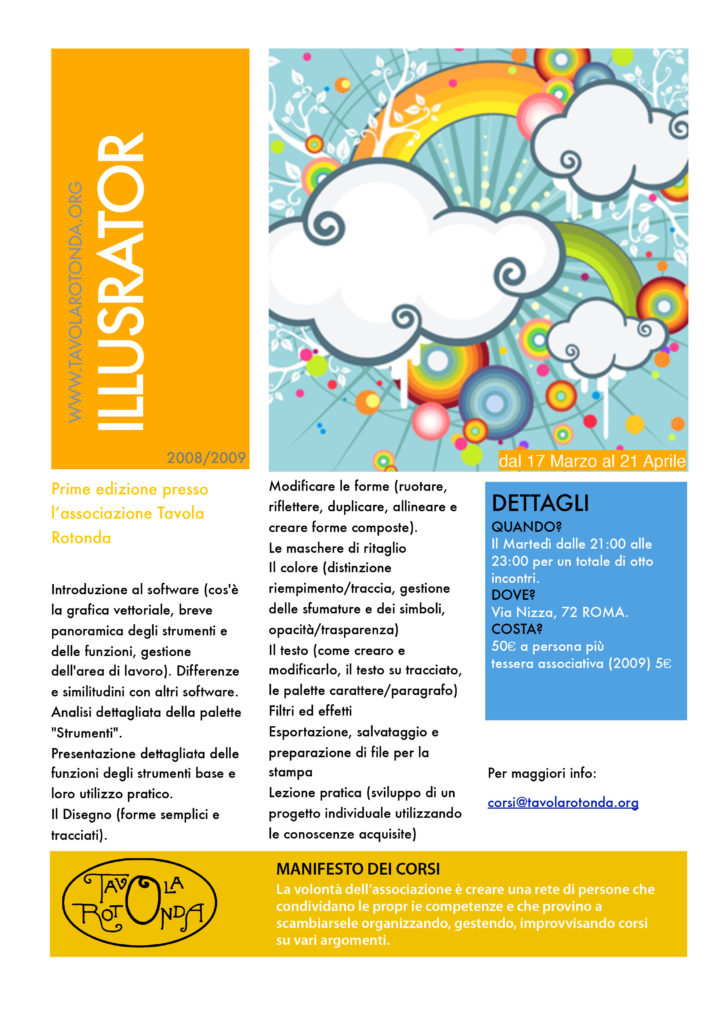 WWW.TAVOLAROTONDA.ORG

ILLUSRATOR

2008/2009

dal 17 Marzo al 21 Aprile

Prime edizione presso l'associazione Tavola Rotonda

Introduzione al software (cos'è la grafica vettoriale, breve panoramica degli strumenti e delle funzioni, gestione dell'area di lavoro). Differenze e similitudini con altri software.
Analisi dettagliata della palette "Strumenti".
Presentazione dettagliata delle funzioni degli strumenti base e loro utilizzo pratico.
Il Disegno (forme semplici e tracciati).

Modificare le forme (ruotare, riflettere, duplicare, allineare e creare forme composte).
Le maschere di ritaglio
Il colore (distinzione riempimento/traccia, gestione delle sfumature e dei simboli, opacità/trasparenza)
Il testo (come crearo e modificarlo, il testo su tracciato, le palette carattere/paragrafo)
Filtri ed effetti
Esportazione, salvataggio e preparazione di file per la stampa
Lezione pratica (sviluppo di un progetto individuale utilizzando le conoscenze acquisite)

DETTAGLI
QUANDO?
Il Martedì dalle 21:00 alle 23:00 per un totale di otto incontri.
DOVE?
Via Nizza, 72 ROMA.
COSTA?
50€ a persona più tessera associativa (2009) 5€

Per maggiori info:

corsi@tavolarotonda.org

TAVOLA ROTONDA

MANIFESTO DEI CORSI
La volontà dell'associazione è creare una rete di persone che condividano le propr ie competenze e che provino a scambiarsele organizzando, gestendo, improvvisando corsi su vari argomenti.